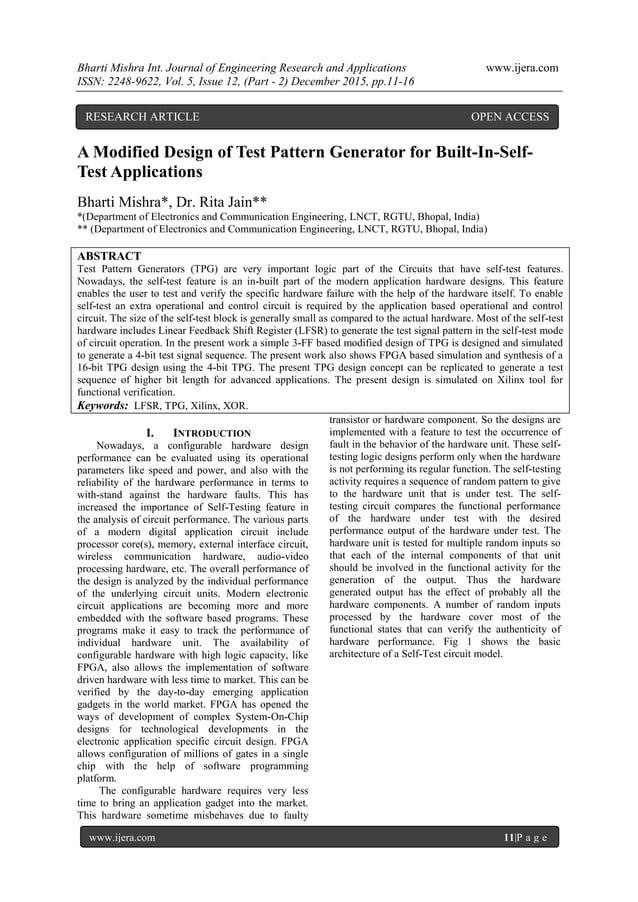 Bharti Mishra Int. Journal of Engineering Research and Applications www.ijera.com
ISSN: 2248-9622, Vol. 5, Issue 12, (Part - 2) December 2015, pp.11-16

RESEARCH ARTICLE OPEN ACCESS

A Modified Design of Test Pattern Generator for Built-In-Self-Test Applications

Bharti Mishra*, Dr. Rita Jain**
*(Department of Electronics and Communication Engineering, LNCT, RGTU, Bhopal, India)
** (Department of Electronics and Communication Engineering, LNCT, RGTU, Bhopal, India)

ABSTRACT
Test Pattern Generators (TPG) are very important logic part of the Circuits that have self-test features. Nowadays, the self-test feature is an in-built part of the modern application hardware designs. This feature enables the user to test and verify the specific hardware failure with the help of the hardware itself. To enable self-test an extra operational and control circuit is required by the application based operational and control circuit. The size of the self-test block is generally small as compared to the actual hardware. Most of the self-test hardware includes Linear Feedback Shift Register (LFSR) to generate the test signal pattern in the self-test mode of circuit operation. In the present work a simple 3-FF based modified design of TPG is designed and simulated to generate a 4-bit test signal sequence. The present work also shows FPGA based simulation and synthesis of a 16-bit TPG design using the 4-bit TPG. The present TPG design concept can be replicated to generate a test sequence of higher bit length for advanced applications. The present design is simulated on Xilinx tool for functional verification.
Keywords: LFSR, TPG, Xilinx, XOR.

I. INTRODUCTION
Nowadays, a configurable hardware design performance can be evaluated using its operational parameters like speed and power, and also with the reliability of the hardware performance in terms to with-stand against the hardware faults. This has increased the importance of Self-Testing feature in the analysis of circuit performance. The various parts of a modern digital application circuit include processor core(s), memory, external interface circuit, wireless communication hardware, audio-video processing hardware, etc. The overall performance of the design is analyzed by the individual performance of the underlying circuit units. Modern electronic circuit applications are becoming more and more embedded with the software based programs. These programs make it easy to track the performance of individual hardware unit. The availability of configurable hardware with high logic capacity, like FPGA, also allows the implementation of software driven hardware with less time to market. This can be verified by the day-to-day emerging application gadgets in the world market. FPGA has opened the ways of development of complex System-On-Chip designs for technological developments in the electronic application specific circuit design. FPGA allows configuration of millions of gates in a single chip with the help of software programming platform.
The configurable hardware requires very less time to bring an application gadget into the market. This hardware sometime misbehaves due to faulty transistor or hardware component. So the designs are implemented with a feature to test the occurrence of fault in the behavior of the hardware unit. These self-testing logic designs perform only when the hardware is not performing its regular function. The self-testing activity requires a sequence of random pattern to give to the hardware unit that is under test. The self-testing circuit compares the functional performance of the hardware under test with the desired performance output of the hardware under test. The hardware unit is tested for multiple random inputs so that each of the internal components of that unit should be involved in the functional activity for the generation of the output. Thus the hardware generated output has the effect of probably all the hardware components. A number of random inputs processed by the hardware cover most of the functional states that can verify the authenticity of hardware performance. Fig 1 shows the basic architecture of a Self-Test circuit model.

www.ijera.com 11|P a g e